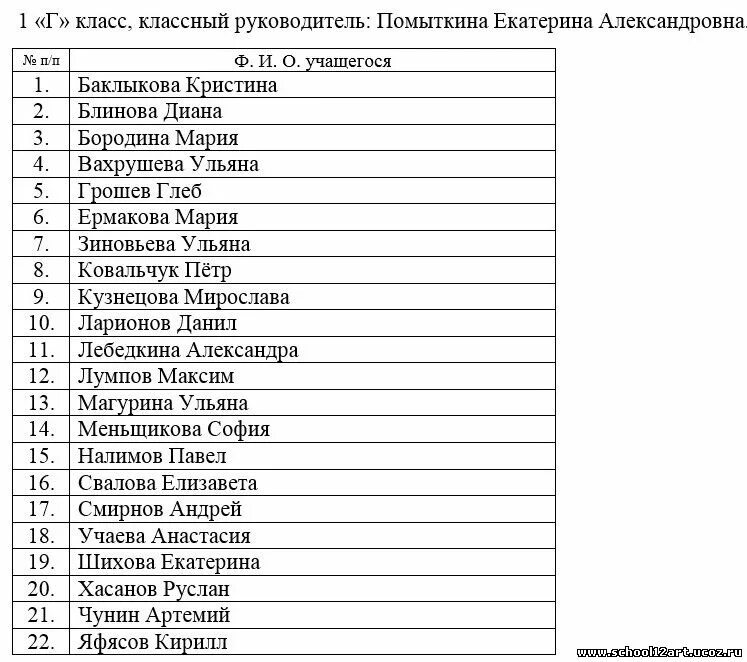 1 «Г» класс, классный руководитель: Помыткина Екатерина Александровна.

| № п/п | Ф. И. О. учащегося |
|---|---|
| 1. | Баклыкова Кристина |
| 2. | Блинова Диана |
| 3. | Бородина Мария |
| 4. | Вахрушева Ульяна |
| 5. | Грошев Глеб |
| 6. | Ермакова Мария |
| 7. | Зиновьева Ульяна |
| 8. | Ковальчук Пётр |
| 9. | Кузнецова Мирослава |
| 10. | Ларионов Данил |
| 11. | Лебедкина Александра |
| 12. | Лумпов Максим |
| 13. | Магурина Ульяна |
| 14. | Меньщикова София |
| 15. | Налимов Павел |
| 16. | Свалова Елизавета |
| 17. | Смирнов Андрей |
| 18. | Учаева Анастасия |
| 19. | Шихова Екатерина |
| 20. | Хасанов Руслан |
| 21. | Чунин Артемий |
| 22. | Яфясов Кирилл |

www.school12art.ucoz.ru